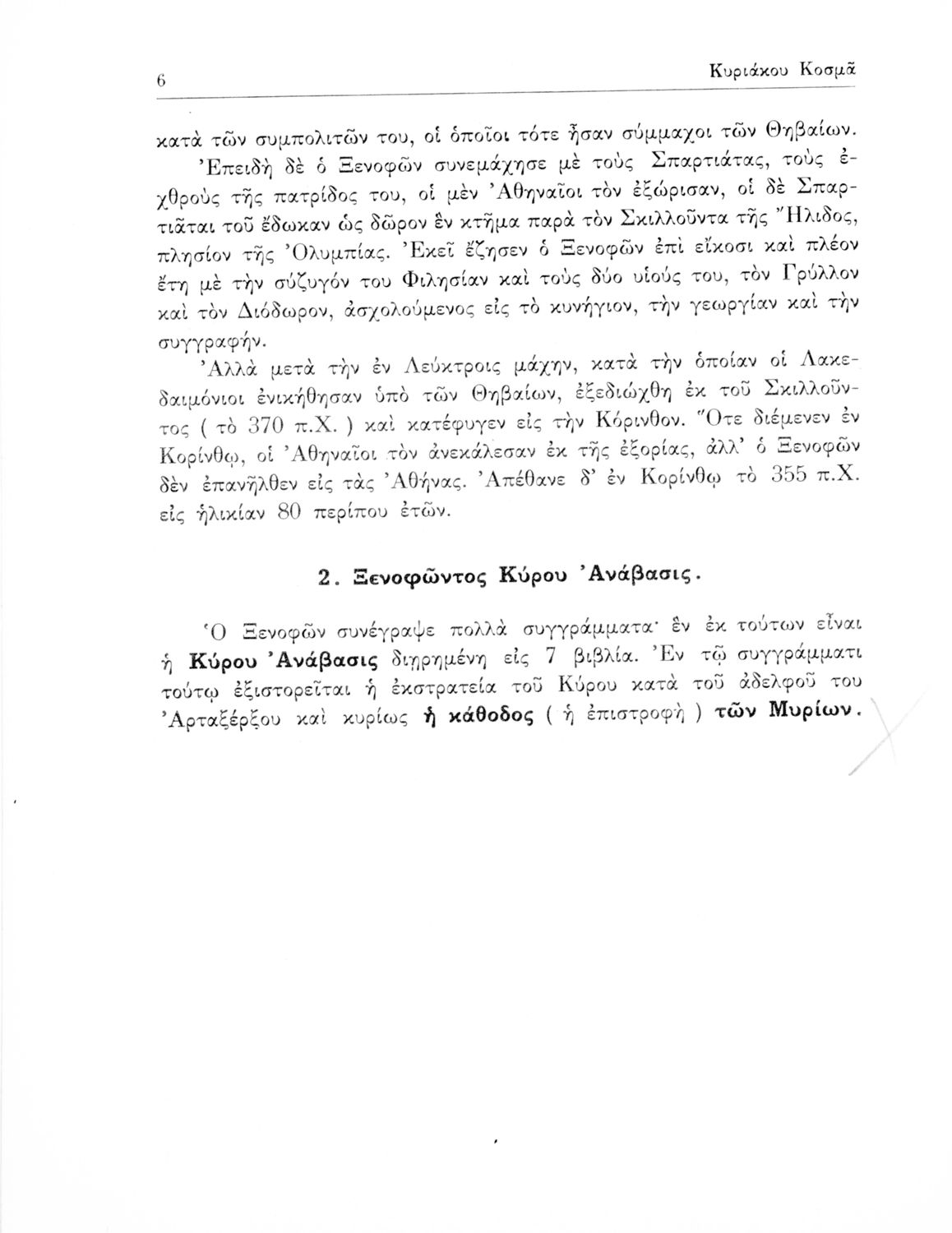 6 Κυριάκου Κοσμᾶ

κατὰ τῶν συμπολιτῶν του, οἱ ὁποῖοι τότε ἦσαν σύμμαχοι τῶν Θηβαίων.

Ἐπειδὴ δὲ ὁ Ξενοφῶν συνεμάχησε μὲ τοὺς Σπαρτιάτας, τοὺς ἐχθροὺς τῆς πατρίδος του, οἱ μὲν Ἀθηναῖοι τὸν ἐξώρισαν, οἱ δὲ Σπαρτιᾶται τοῦ ἔδωκαν ὡς δῶρον ἓν κτῆμα παρὰ τὸν Σκιλλοῦντα τῆς Ἤλιδος, πλησίον τῆς Ὀλυμπίας. Ἐκεῖ ἔζησεν ὁ Ξενοφῶν ἐπὶ εἴκοσι καὶ πλέον ἔτη μὲ τὴν σύζυγόν του Φιλησίαν καὶ τοὺς δύο υἱούς του, τὸν Γρύλλον καὶ τὸν Διόδωρον, ἀσχολούμενος εἰς τὸ κυνήγιον, τὴν γεωργίαν καὶ τὴν συγγραφήν.

Ἀλλὰ μετὰ τὴν ἐν Λεύκτροις μάχην, κατὰ τὴν ὁποίαν οἱ Λακεδαιμόνιοι ἐνικήθησαν ὑπὸ τῶν Θηβαίων, ἐξεδιώχθη ἐκ τοῦ Σκιλλοῦντος ( τὸ 370 π.Χ. ) καὶ κατέφυγεν εἰς τὴν Κόρινθον. Ὅτε διέμενεν ἐν Κορίνθῳ, οἱ Ἀθηναῖοι τὸν ἀνεκάλεσαν ἐκ τῆς ἐξορίας, ἀλλ' ὁ Ξενοφῶν δὲν ἐπανῆλθεν εἰς τὰς Ἀθήνας. Ἀπέθανε δ' ἐν Κορίνθῳ τὸ 355 π.Χ. εἰς ἡλικίαν 80 περίπου ἐτῶν.

2. Ξενοφῶντος Κύρου Ἀνάβασις.

Ὁ Ξενοφῶν συνέγραψε πολλὰ συγγράμματα· ἓν ἐκ τούτων εἶναι ἡ Κύρου Ἀνάβασις διῃρημένη εἰς 7 βιβλία. Ἐν τῷ συγγράμματι τούτῳ ἐξιστορεῖται ἡ ἐκστρατεία τοῦ Κύρου κατὰ τοῦ ἀδελφοῦ του Ἀρταξέρξου καὶ κυρίως ἡ κάθοδος ( ἡ ἐπιστροφὴ ) τῶν Μυρίων.